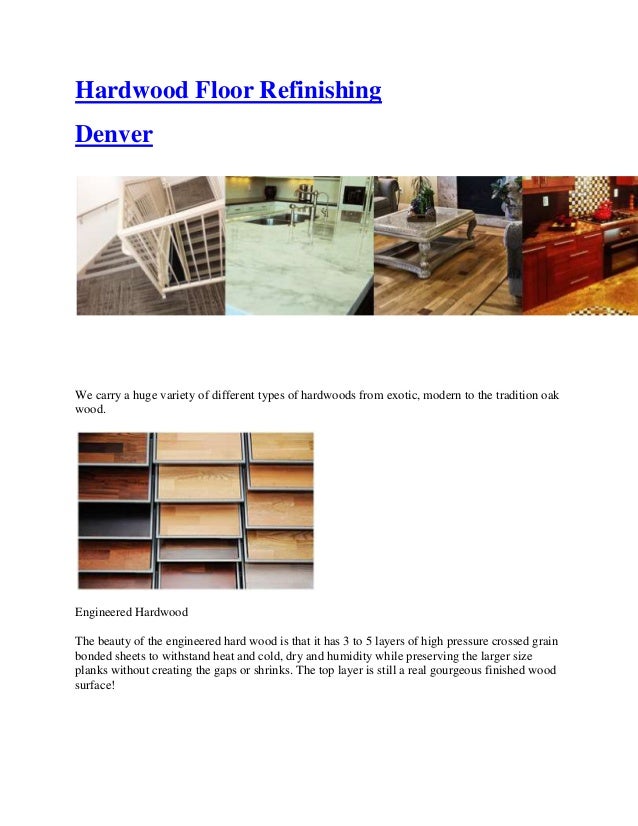 Hardwood Floor Refinishing

Denver

We carry a huge variety of different types of hardwoods from exotic, modern to the tradition oak wood.

Engineered Hardwood

The beauty of the engineered hard wood is that it has 3 to 5 layers of high pressure crossed grain bonded sheets to withstand heat and cold, dry and humidity while preserving the larger size planks without creating the gaps or shrinks. The top layer is still a real gourgeous finished wood surface!